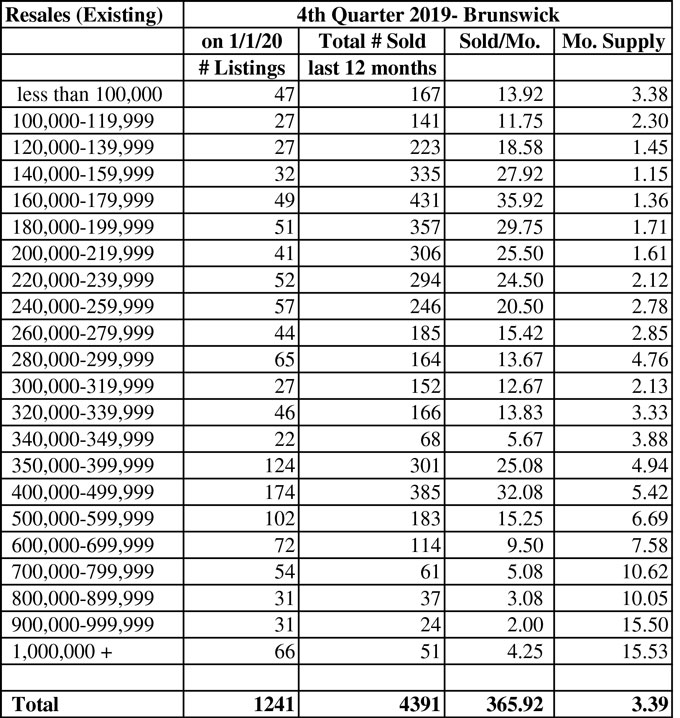 | Resales (Existing) | 4th Quarter 2019- Brunswick | | | |
|---|---|---|---|---|
| | on 1/1/20 | Total # Sold | Sold/Mo. | Mo. Supply |
| | # Listings | last 12 months | | |
| less than 100,000 | 47 | 167 | 13.92 | 3.38 |
| 100,000-119,999 | 27 | 141 | 11.75 | 2.30 |
| 120,000-139,999 | 27 | 223 | 18.58 | 1.45 |
| 140,000-159,999 | 32 | 335 | 27.92 | 1.15 |
| 160,000-179,999 | 49 | 431 | 35.92 | 1.36 |
| 180,000-199,999 | 51 | 357 | 29.75 | 1.71 |
| 200,000-219,999 | 41 | 306 | 25.50 | 1.61 |
| 220,000-239,999 | 52 | 294 | 24.50 | 2.12 |
| 240,000-259,999 | 57 | 246 | 20.50 | 2.78 |
| 260,000-279,999 | 44 | 185 | 15.42 | 2.85 |
| 280,000-299,999 | 65 | 164 | 13.67 | 4.76 |
| 300,000-319,999 | 27 | 152 | 12.67 | 2.13 |
| 320,000-339,999 | 46 | 166 | 13.83 | 3.33 |
| 340,000-349,999 | 22 | 68 | 5.67 | 3.88 |
| 350,000-399,999 | 124 | 301 | 25.08 | 4.94 |
| 400,000-499,999 | 174 | 385 | 32.08 | 5.42 |
| 500,000-599,999 | 102 | 183 | 15.25 | 6.69 |
| 600,000-699,999 | 72 | 114 | 9.50 | 7.58 |
| 700,000-799,999 | 54 | 61 | 5.08 | 10.62 |
| 800,000-899,999 | 31 | 37 | 3.08 | 10.05 |
| 900,000-999,999 | 31 | 24 | 2.00 | 15.50 |
| 1,000,000 + | 66 | 51 | 4.25 | 15.53 |
| | | | | |
| Total | 1241 | 4391 | 365.92 | 3.39 |